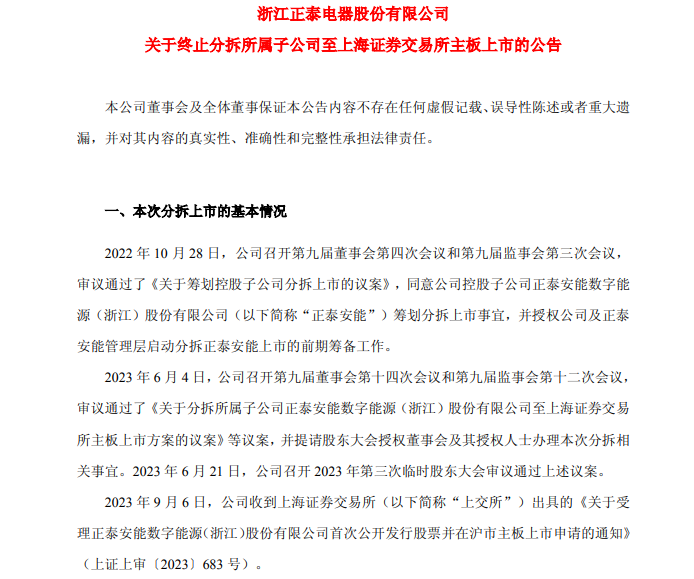 浙江正泰电器股份有限公司
关于终止分拆所属子公司至上海证券交易所主板上市的公告

本公司董事会及全体董事保证本公告内容不存在任何虚假记载、误导性陈述或者重大遗漏，并对其内容的真实性、准确性和完整性承担法律责任。

一、本次分拆上市的基本情况

2022 年 10 月 28 日，公司召开第九届董事会第四次会议和第九届监事会第三次会议，审议通过了《关于筹划控股子公司分拆上市的议案》，同意公司控股子公司正泰安能数字能源（浙江）股份有限公司（以下简称“正泰安能”）筹划分拆上市事宜，并授权公司及正泰安能管理层启动分拆正泰安能上市的前期筹备工作。

2023 年 6 月 4 日，公司召开第九届董事会第十四次会议和第九届监事会第十二次会议，审议通过了《关于分拆所属子公司正泰安能数字能源（浙江）股份有限公司至上海证券交易所主板上市方案的议案》等议案，并提请股东大会授权董事会及其授权人士办理本次分拆相关事宜。2023 年 6 月 21 日，公司召开 2023 年第三次临时股东大会审议通过上述议案。

2023 年 9 月 6 日，公司收到上海证券交易所（以下简称“上交所”）出具的《关于受理正泰安能数字能源(浙江)股份有限公司首次公开发行股票并在沪市主板上市申请的通知》（上证上审〔2023〕683 号）。